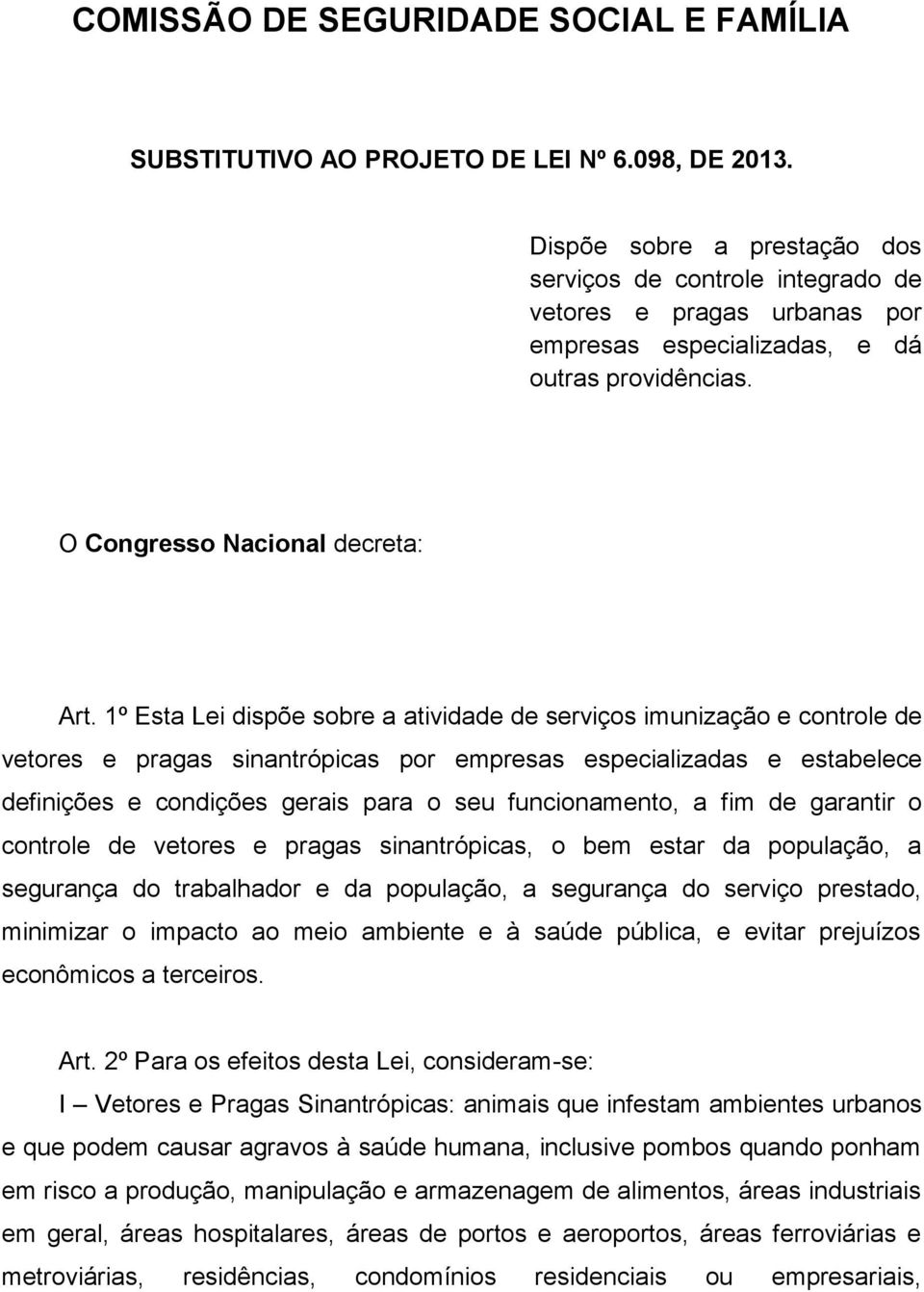 COMISSÃO DE SEGURIDADE SOCIAL E FAMÍLIA

SUBSTITUTIVO AO PROJETO DE LEI Nº 6.098, DE 2013.

Dispõe sobre a prestação dos serviços de controle integrado de vetores e pragas urbanas por empresas especializadas, e dá outras providências.

O Congresso Nacional decreta:

Art. 1º Esta Lei dispõe sobre a atividade de serviços imunização e controle de vetores e pragas sinantrópicas por empresas especializadas e estabelece definições e condições gerais para o seu funcionamento, a fim de garantir o controle de vetores e pragas sinantrópicas, o bem estar da população, a segurança do trabalhador e da população, a segurança do serviço prestado, minimizar o impacto ao meio ambiente e à saúde pública, e evitar prejuízos econômicos a terceiros.

Art. 2º Para os efeitos desta Lei, consideram-se:

I – Vetores e Pragas Sinantrópicas: animais que infestam ambientes urbanos e que podem causar agravos à saúde humana, inclusive pombos quando ponham em risco a produção, manipulação e armazenagem de alimentos, áreas industriais em geral, áreas hospitalares, áreas de portos e aeroportos, áreas ferroviárias e metroviárias, residências, condomínios residenciais ou empresariais,